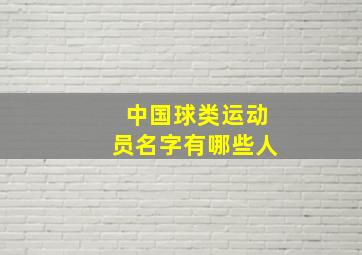 中国球类运动员名字有哪些人